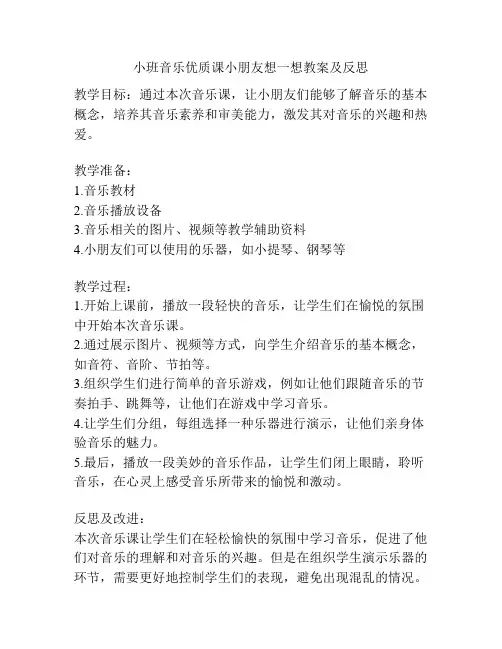 小班音乐优质课小朋友想一想教案及反思

教学目标：通过本次音乐课，让小朋友们能够了解音乐的基本概念，培养其音乐素养和审美能力，激发其对音乐的兴趣和热爱。

教学准备：
1.音乐教材
2.音乐播放设备
3.音乐相关的图片、视频等教学辅助资料
4.小朋友们可以使用的乐器，如小提琴、钢琴等

教学过程：
1.开始上课前，播放一段轻快的音乐，让学生们在愉悦的氛围中开始本次音乐课。
2.通过展示图片、视频等方式，向学生介绍音乐的基本概念，如音符、音阶、节拍等。
3.组织学生们进行简单的音乐游戏，例如让他们跟随音乐的节奏拍手、跳舞等，让他们在游戏中学习音乐。
4.让学生们分组，每组选择一种乐器进行演示，让他们亲身体验音乐的魅力。
5.最后，播放一段美妙的音乐作品，让学生们闭上眼睛，聆听音乐，在心灵上感受音乐所带来的愉悦和激动。

反思及改进：
本次音乐课让学生们在轻松愉快的氛围中学习音乐，促进了他们对音乐的理解和对音乐的兴趣。但是在组织学生演示乐器的环节，需要更好地控制学生们的表现，避免出现混乱的情况。